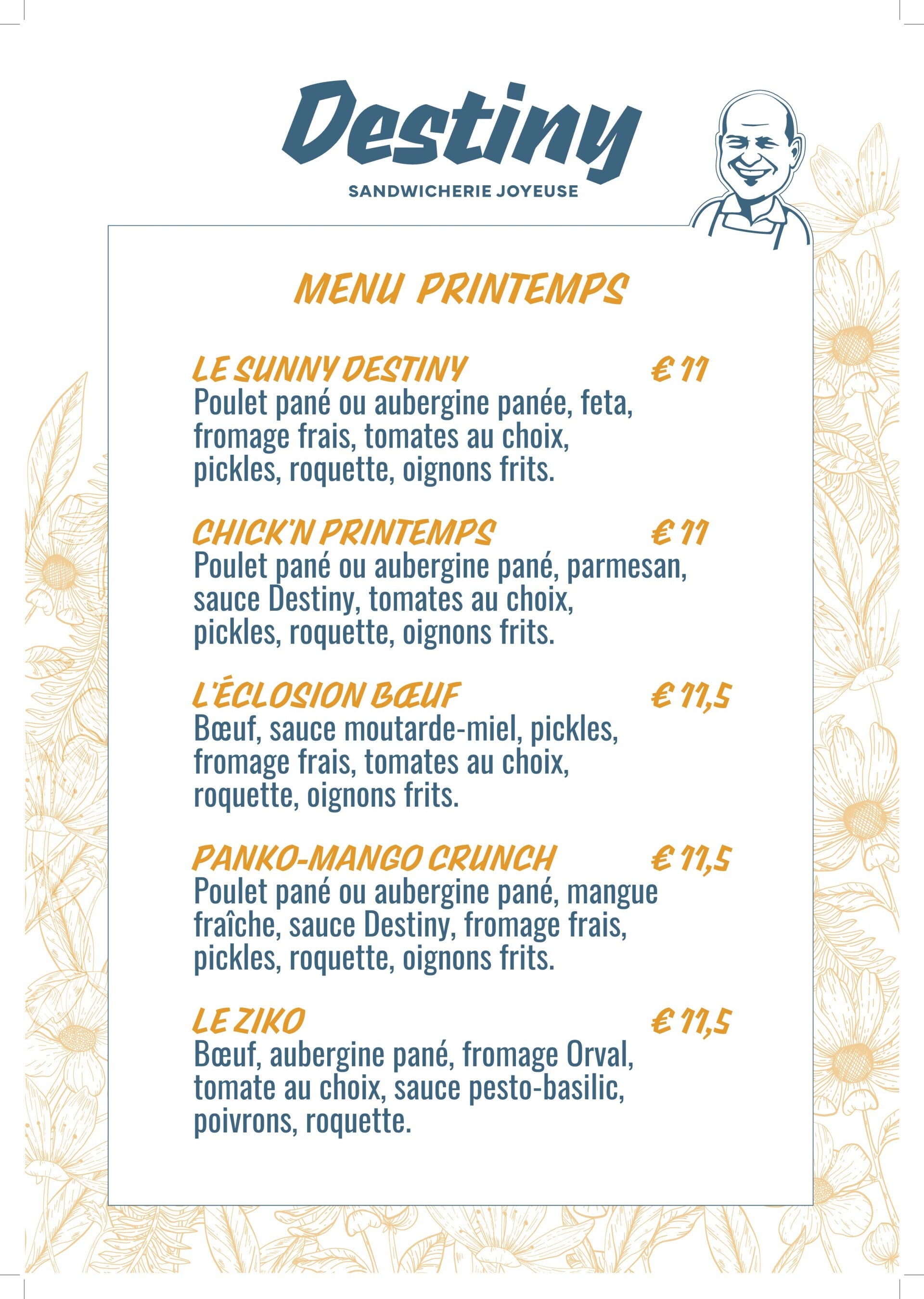 Destiny

SANDWICHERIE JOYEUSE

MENU PRINTEMPS

LE SUNNY DESTINY € 11

Poulet pané ou aubergine panée, feta, fromage frais, tomates au choix, pickles, roquette, oignons frits.

CHICK'N PRINTEMPS € 11

Poulet pané ou aubergine pané, parmesan, sauce Destiny, tomates au choix, pickles, roquette, oignons frits.

L'ÉCLOSION BŒUF € 11,5

Bœuf, sauce moutarde-miel, pickles, fromage frais, tomates au choix, roquette, oignons frits.

PANKO-MANGO CRUNCH € 11,5

Poulet pané ou aubergine pané, mangue fraîche, sauce Destiny, fromage frais, pickles, roquette, oignons frits.

LE ZIKO € 11,5

Bœuf, aubergine pané, fromage Orval, tomate au choix, sauce pesto-basilic, poivrons, roquette.